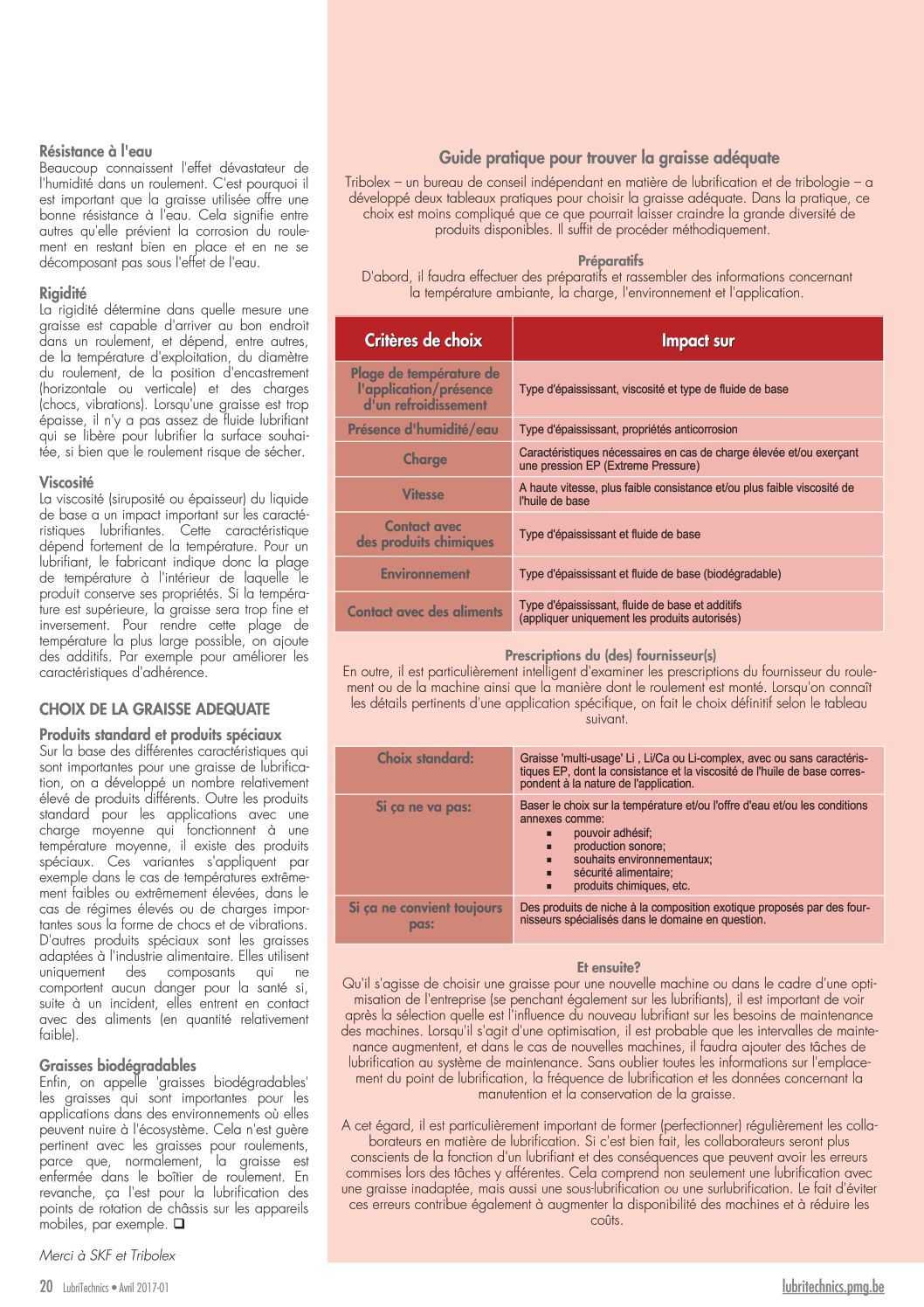 Résistance à l'eau
Beaucoup connaissent l'effet dévastateur de l'humidité dans un roulement. C'est pourquoi il est important que la graisse utilisée offre une bonne résistance à l'eau. Cela signifie entre autres qu'elle prévient la corrosion du roulement en restant bien en place et en ne se décomposant pas sous l'effet de l'eau.

Rigidité
La rigidité détermine dans quelle mesure une graisse est capable d'arriver au bon endroit dans un roulement, et dépend, entre autres, de la température d'exploitation, du diamètre du roulement, de la position d'encastrement (horizontale ou verticale) et des charges (chocs, vibrations). Lorsqu'une graisse est trop épaisse, il n'y a pas assez de fluide lubrifiant qui se libère pour lubrifier la surface souhaitée, si bien que le roulement risque de sécher.

Viscosité
La viscosité (siruposité ou épaisseur) du liquide de base a un impact important sur les caractéristiques lubrifiantes. Cette caractéristique dépend fortement de la température. Pour un lubrifiant, le fabricant indique donc la plage de température à l'intérieur de laquelle le produit conserve ses propriétés. Si la température est supérieure, la graisse sera trop fine et inversement. Pour rendre cette plage de température la plus large possible, on ajoute des additifs. Par exemple pour améliorer les caractéristiques d'adhérence.

CHOIX DE LA GRAISSE ADEQUATE

Produits standard et produits spéciaux
Sur la base des différentes caractéristiques qui sont importantes pour une graisse de lubrification, on a développé un nombre relativement élevé de produits différents. Outre les produits standard pour les applications avec une charge moyenne qui fonctionnent à une température moyenne, il existe des produits spéciaux. Ces variantes s'appliquent par exemple dans le cas de températures extrêmement faibles ou extrêmement élevées, dans le cas de régimes élevés ou de charges importantes sous la forme de chocs et de vibrations. D'autres produits spéciaux sont les graisses adaptées à l'industrie alimentaire. Elles utilisent uniquement des composants qui ne comportent aucun danger pour la santé si, suite à un incident, elles entrent en contact avec des aliments (en quantité relativement faible).

Graisses biodégradables
Enfin, on appelle 'graisses biodégradables' les graisses qui sont importantes pour les applications dans des environnements où elles peuvent nuire à l'écosystème. Cela n'est guère pertinent avec les graisses pour roulements, parce que, normalement, la graisse est enfermée dans le boîtier de roulement. En revanche, ça l'est pour la lubrification des points de rotation de châssis sur les appareils mobiles, par exemple. ❑

Merci à SKF et Tribolex

Guide pratique pour trouver la graisse adéquate
Tribolex – un bureau de conseil indépendant en matière de lubrification et de tribologie – a développé deux tableaux pratiques pour choisir la graisse adéquate. Dans la pratique, ce choix est moins compliqué que ce que pourrait laisser craindre la grande diversité de produits disponibles. Il suffit de procéder méthodiquement.

Préparatifs
D'abord, il faudra effectuer des préparatifs et rassembler des informations concernant la température ambiante, la charge, l'environnement et l'application.

| Critères de choix | Impact sur |
|---|---|
| Plage de température de l'application/présence d'un refroidissement | Type d'épaississant, viscosité et type de fluide de base |
| Présence d'humidité/eau | Type d'épaississant, propriétés anticorrosion |
| Charge | Caractéristiques nécessaires en cas de charge élevée et/ou exerçant une pression EP (Extreme Pressure) |
| Vitesse | A haute vitesse, plus faible consistance et/ou plus faible viscosité de l'huile de base |
| Contact avec des produits chimiques | Type d'épaississant et fluide de base |
| Environnement | Type d'épaississant et fluide de base (biodégradable) |
| Contact avec des aliments | Type d'épaississant, fluide de base et additifs (appliquer uniquement les produits autorisés) |

Prescriptions du (des) fournisseur(s)
En outre, il est particulièrement intelligent d'examiner les prescriptions du fournisseur du roulement ou de la machine ainsi que la manière dont le roulement est monté. Lorsqu'on connaît les détails pertinents d'une application spécifique, on fait le choix définitif selon le tableau suivant.

| Choix standard: | Graisse 'multi-usage' Li , Li/Ca ou Li-complex, avec ou sans caractéristiques EP, dont la consistance et la viscosité de l'huile de base correspondent à la nature de l'application. |
|---|---|
| Si ça ne va pas: | Baser le choix sur la température et/ou l'offre d'eau et/ou les conditions annexes comme: ▪ pouvoir adhésif; ▪ production sonore; ▪ souhaits environnementaux; ▪ sécurité alimentaire; ▪ produits chimiques, etc. |
| Si ça ne convient toujours pas: | Des produits de niche à la composition exotique proposés par des fournisseurs spécialisés dans le domaine en question. |

Et ensuite?
Qu'il s'agisse de choisir une graisse pour une nouvelle machine ou dans le cadre d'une optimisation de l'entreprise (se penchant également sur les lubrifiants), il est important de voir après la sélection quelle est l'influence du nouveau lubrifiant sur les besoins de maintenance des machines. Lorsqu'il s'agit d'une optimisation, il est probable que les intervalles de maintenance augmentent, et dans le cas de nouvelles machines, il faudra ajouter des tâches de lubrification au système de maintenance. Sans oublier toutes les informations sur l'emplacement du point de lubrification, la fréquence de lubrification et les données concernant la manutention et la conservation de la graisse.

A cet égard, il est particulièrement important de former (perfectionner) régulièrement les collaborateurs en matière de lubrification. Si c'est bien fait, les collaborateurs seront plus conscients de la fonction d'un lubrifiant et des conséquences que peuvent avoir les erreurs commises lors des tâches y afférentes. Cela comprend non seulement une lubrification avec une graisse inadaptée, mais aussi une sous-lubrification ou une surlubrification. Le fait d'éviter ces erreurs contribue également à augmenter la disponibilité des machines et à réduire les coûts.

20 LubriTechnics • Avril 2017-01
lubritechnics.pmg.be